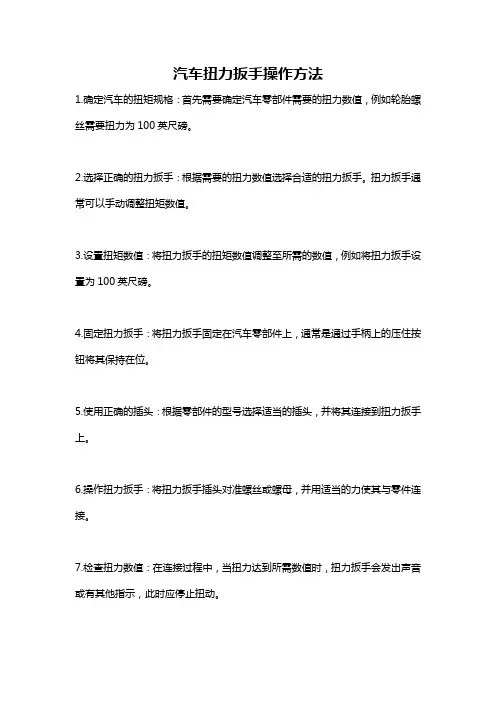 汽车扭力扳手操作方法

1.确定汽车的扭矩规格：首先需要确定汽车零部件需要的扭力数值，例如轮胎螺丝需要扭力为 100 英尺磅。

2.选择正确的扭力扳手：根据需要的扭力数值选择合适的扭力扳手。扭力扳手通常可以手动调整扭矩数值。

3.设置扭矩数值：将扭力扳手的扭矩数值调整至所需的数值，例如将扭力扳手设置为 100 英尺磅。

4.固定扭力扳手：将扭力扳手固定在汽车零部件上，通常是通过手柄上的压住按钮将其保持在位。

5.使用正确的插头：根据零部件的型号选择适当的插头，并将其连接到扭力扳手上。

6.操作扭力扳手：将扭力扳手插头对准螺丝或螺母，并用适当的力使其与零件连接。

7.检查扭力数值：在连接过程中，当扭力达到所需数值时，扭力扳手会发出声音或有其他指示，此时应停止扭动。